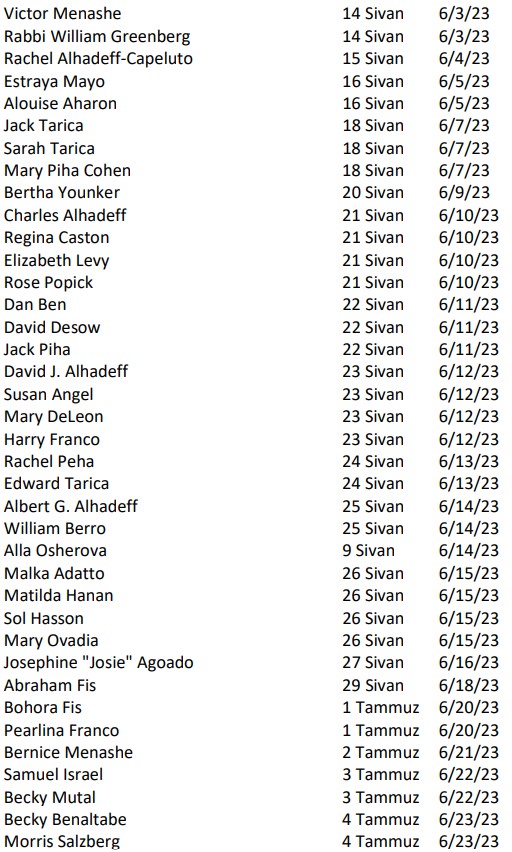 | | | |
|---|---|---|
| Victor Menashe | 14 Sivan | 6/3/23 |
| Rabbi William Greenberg | 14 Sivan | 6/3/23 |
| Rachel Alhadeff-Capeluto | 15 Sivan | 6/4/23 |
| Estraya Mayo | 16 Sivan | 6/5/23 |
| Alouise Aharon | 16 Sivan | 6/5/23 |
| Jack Tarica | 18 Sivan | 6/7/23 |
| Sarah Tarica | 18 Sivan | 6/7/23 |
| Mary Piha Cohen | 18 Sivan | 6/7/23 |
| Bertha Younker | 20 Sivan | 6/9/23 |
| Charles Alhadeff | 21 Sivan | 6/10/23 |
| Regina Caston | 21 Sivan | 6/10/23 |
| Elizabeth Levy | 21 Sivan | 6/10/23 |
| Rose Popick | 21 Sivan | 6/10/23 |
| Dan Ben | 22 Sivan | 6/11/23 |
| David Desow | 22 Sivan | 6/11/23 |
| Jack Piha | 22 Sivan | 6/11/23 |
| David J. Alhadeff | 23 Sivan | 6/12/23 |
| Susan Angel | 23 Sivan | 6/12/23 |
| Mary DeLeon | 23 Sivan | 6/12/23 |
| Harry Franco | 23 Sivan | 6/12/23 |
| Rachel Peha | 24 Sivan | 6/13/23 |
| Edward Tarica | 24 Sivan | 6/13/23 |
| Albert G. Alhadeff | 25 Sivan | 6/14/23 |
| William Berro | 25 Sivan | 6/14/23 |
| Alla Osherova | 9 Sivan | 6/14/23 |
| Malka Adatto | 26 Sivan | 6/15/23 |
| Matilda Hanan | 26 Sivan | 6/15/23 |
| Sol Hasson | 26 Sivan | 6/15/23 |
| Mary Ovadia | 26 Sivan | 6/15/23 |
| Josephine "Josie" Agoado | 27 Sivan | 6/16/23 |
| Abraham Fis | 29 Sivan | 6/18/23 |
| Bohora Fis | 1 Tammuz | 6/20/23 |
| Pearlina Franco | 1 Tammuz | 6/20/23 |
| Bernice Menashe | 2 Tammuz | 6/21/23 |
| Samuel Israel | 3 Tammuz | 6/22/23 |
| Becky Mutal | 3 Tammuz | 6/22/23 |
| Becky Benaltabe | 4 Tammuz | 6/23/23 |
| Morris Salzberg | 4 Tammuz | 6/23/23 |